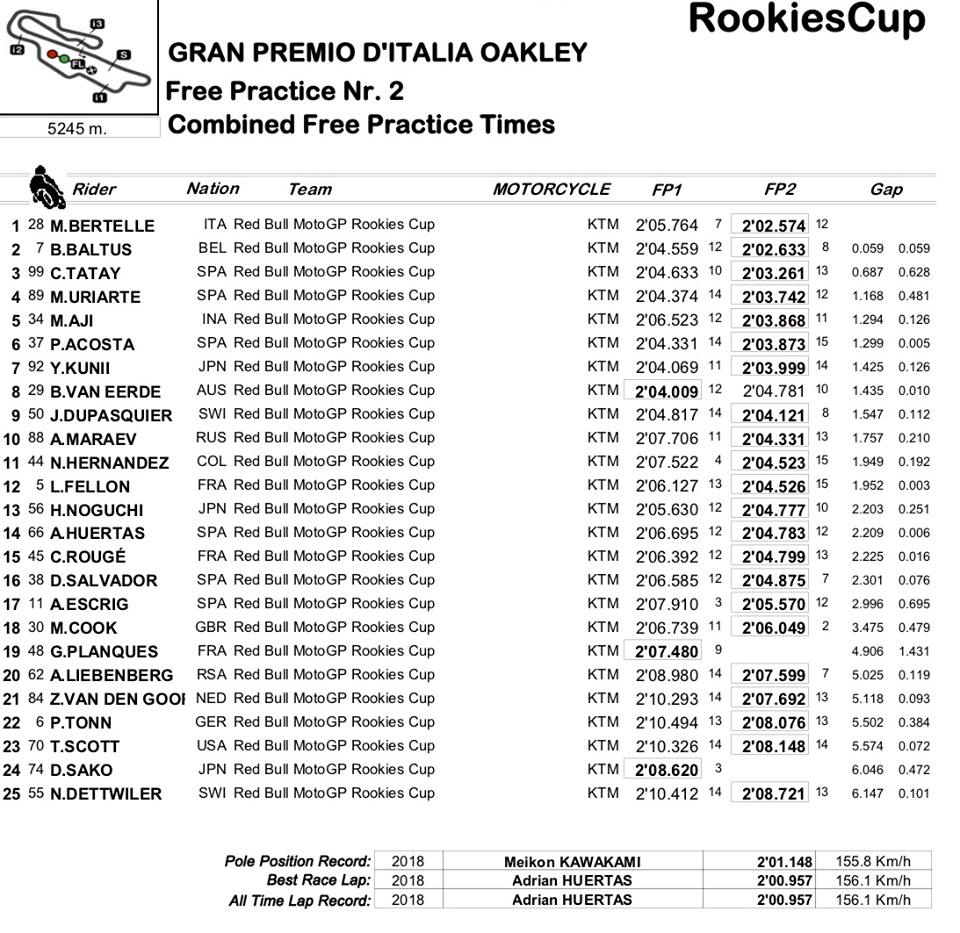 I3
I2
S
FL
I1
5245 m.

RookiesCup

GRAN PREMIO D'ITALIA OAKLEY
Free Practice Nr. 2
Combined Free Practice Times

| | | Rider | Nation | Team | MOTORCYCLE | FP1 | | FP2 | | Gap | |
|---|---|---|---|---|---|---|---|---|---|---|---|
| 1 | 28 | M.BERTELLE | ITA | Red Bull MotoGP Rookies Cup | KTM | 2'05.764 | 7 | 2'02.574 | 12 | | |
| 2 | 7 | B.BALTUS | BEL | Red Bull MotoGP Rookies Cup | KTM | 2'04.559 | 12 | 2'02.633 | 8 | 0.059 | 0.059 |
| 3 | 99 | C.TATAY | SPA | Red Bull MotoGP Rookies Cup | KTM | 2'04.633 | 10 | 2'03.261 | 13 | 0.687 | 0.628 |
| 4 | 89 | M.URIARTE | SPA | Red Bull MotoGP Rookies Cup | KTM | 2'04.374 | 14 | 2'03.742 | 12 | 1.168 | 0.481 |
| 5 | 34 | M.AJI | INA | Red Bull MotoGP Rookies Cup | KTM | 2'06.523 | 12 | 2'03.868 | 11 | 1.294 | 0.126 |
| 6 | 37 | P.ACOSTA | SPA | Red Bull MotoGP Rookies Cup | KTM | 2'04.331 | 14 | 2'03.873 | 15 | 1.299 | 0.005 |
| 7 | 92 | Y.KUNII | JPN | Red Bull MotoGP Rookies Cup | KTM | 2'04.069 | 11 | 2'03.999 | 14 | 1.425 | 0.126 |
| 8 | 29 | B.VAN EERDE | AUS | Red Bull MotoGP Rookies Cup | KTM | 2'04.009 | 12 | 2'04.781 | 10 | 1.435 | 0.010 |
| 9 | 50 | J.DUPASQUIER | SWI | Red Bull MotoGP Rookies Cup | KTM | 2'04.817 | 14 | 2'04.121 | 8 | 1.547 | 0.112 |
| 10 | 88 | A.MARAEV | RUS | Red Bull MotoGP Rookies Cup | KTM | 2'07.706 | 11 | 2'04.331 | 13 | 1.757 | 0.210 |
| 11 | 44 | N.HERNANDEZ | COL | Red Bull MotoGP Rookies Cup | KTM | 2'07.522 | 4 | 2'04.523 | 15 | 1.949 | 0.192 |
| 12 | 5 | L.FELLON | FRA | Red Bull MotoGP Rookies Cup | KTM | 2'06.127 | 13 | 2'04.526 | 15 | 1.952 | 0.003 |
| 13 | 56 | H.NOGUCHI | JPN | Red Bull MotoGP Rookies Cup | KTM | 2'05.630 | 12 | 2'04.777 | 10 | 2.203 | 0.251 |
| 14 | 66 | A.HUERTAS | SPA | Red Bull MotoGP Rookies Cup | KTM | 2'06.695 | 12 | 2'04.783 | 12 | 2.209 | 0.006 |
| 15 | 45 | C.ROUGÉ | FRA | Red Bull MotoGP Rookies Cup | KTM | 2'06.392 | 12 | 2'04.799 | 13 | 2.225 | 0.016 |
| 16 | 38 | D.SALVADOR | SPA | Red Bull MotoGP Rookies Cup | KTM | 2'06.585 | 12 | 2'04.875 | 7 | 2.301 | 0.076 |
| 17 | 11 | A.ESCRIG | SPA | Red Bull MotoGP Rookies Cup | KTM | 2'07.910 | 3 | 2'05.570 | 12 | 2.996 | 0.695 |
| 18 | 30 | M.COOK | GBR | Red Bull MotoGP Rookies Cup | KTM | 2'06.739 | 11 | 2'06.049 | 2 | 3.475 | 0.479 |
| 19 | 48 | G.PLANQUES | FRA | Red Bull MotoGP Rookies Cup | KTM | 2'07.480 | 9 | | | 4.906 | 1.431 |
| 20 | 62 | A.LIEBENBERG | RSA | Red Bull MotoGP Rookies Cup | KTM | 2'08.980 | 14 | 2'07.599 | 7 | 5.025 | 0.119 |
| 21 | 84 | Z.VAN DEN GOOI | NED | Red Bull MotoGP Rookies Cup | KTM | 2'10.293 | 14 | 2'07.692 | 13 | 5.118 | 0.093 |
| 22 | 6 | P.TONN | GER | Red Bull MotoGP Rookies Cup | KTM | 2'10.494 | 13 | 2'08.076 | 13 | 5.502 | 0.384 |
| 23 | 70 | T.SCOTT | USA | Red Bull MotoGP Rookies Cup | KTM | 2'10.326 | 14 | 2'08.148 | 14 | 5.574 | 0.072 |
| 24 | 74 | D.SAKO | JPN | Red Bull MotoGP Rookies Cup | KTM | 2'08.620 | 3 | | | 6.046 | 0.472 |
| 25 | 55 | N.DETTWILER | SWI | Red Bull MotoGP Rookies Cup | KTM | 2'10.412 | 14 | 2'08.721 | 13 | 6.147 | 0.101 |

| | | | | |
|---|---|---|---|---|
| Pole Position Record: | 2018 | Meikon KAWAKAMI | 2'01.148 | 155.8 Km/h |
| Best Race Lap: | 2018 | Adrian HUERTAS | 2'00.957 | 156.1 Km/h |
| All Time Lap Record: | 2018 | Adrian HUERTAS | 2'00.957 | 156.1 Km/h |